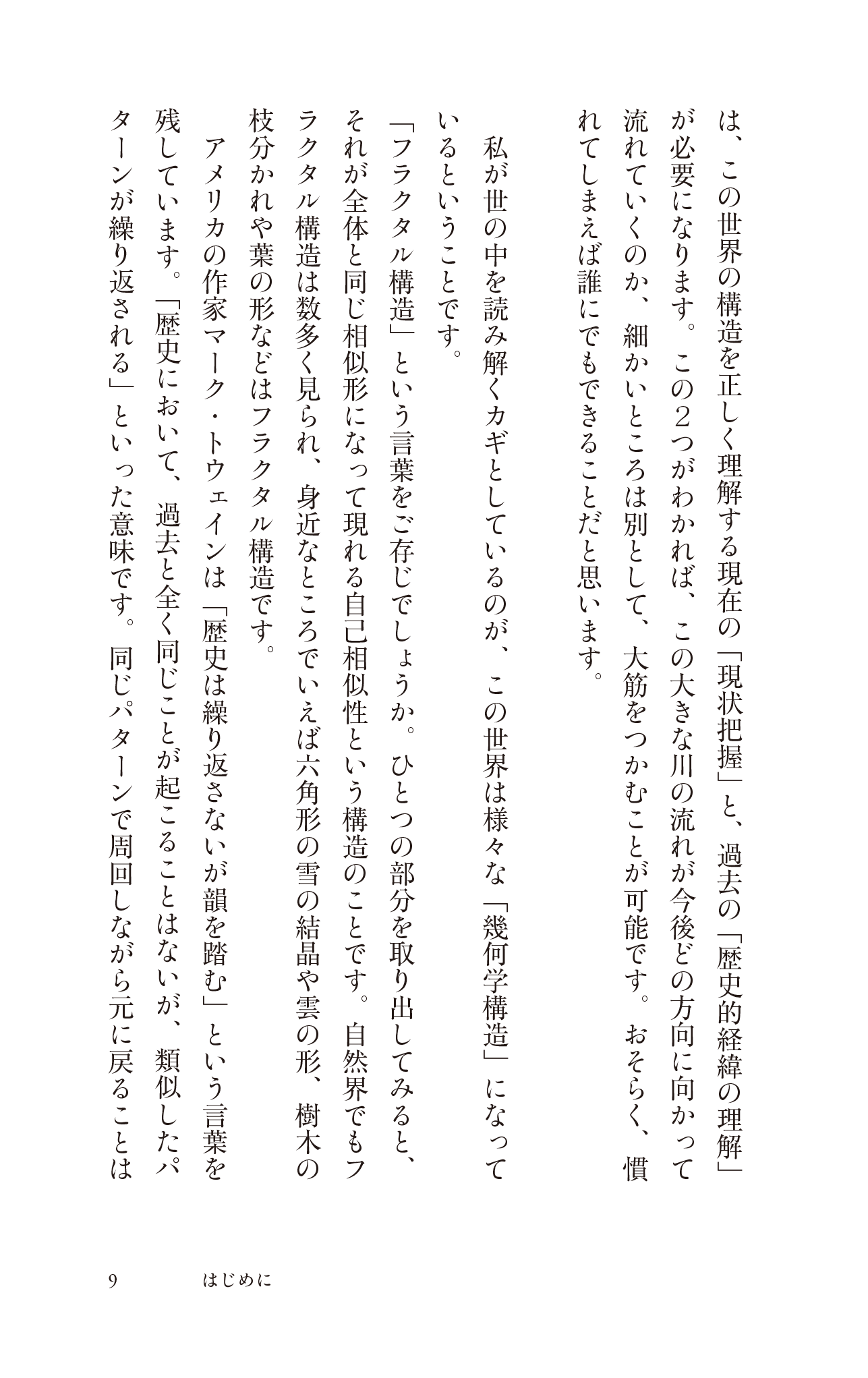 は、この世界の構造を正しく理解する現在の「現状把握」と、過去の「歴史的経緯の理解」が必要になります。この2つがわかれば、この大きな川の流れが今後どの方向に向かって流れていくのか、細かいところは別として、大筋をつかむことが可能です。おそらく、慣れてしまえば誰にでもできることだと思います。

私が世の中を読み解くカギとしているのが、この世界は様々な「幾何学構造」になっているということです。

「フラクタル構造」という言葉をご存じでしょうか。ひとつの部分を取り出してみると、それが全体と同じ相似形になって現れる自己相似性という構造のことです。自然界でもフラクタル構造は数多く見られ、身近なところでいえば六角形の雪の結晶や雲の形、樹木の枝分かれや葉の形などはフラクタル構造です。

アメリカの作家マーク・トウェインは「歴史は繰り返さないが韻を踏む」という言葉を残しています。「歴史において、過去と全く同じことが起こることはないが、類似したパターンが繰り返される」といった意味です。同じパターンで周回しながら元に戻ることは

9　はじめに